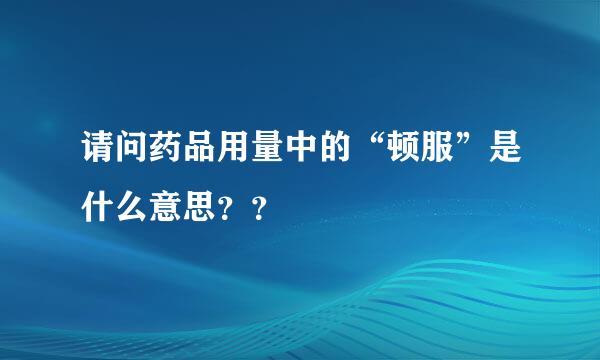 请问药品用量中的“顿服”是什么意思？？